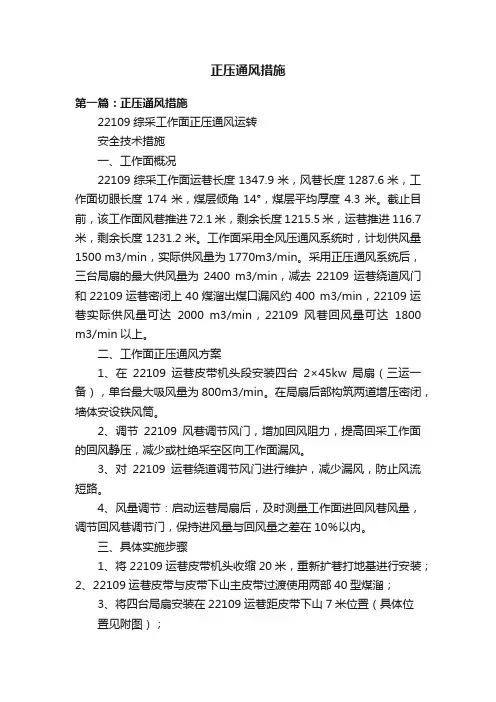 正压通风措施

第一篇：正压通风措施

22109 综采工作面正压通风运转

安全技术措施

一、工作面概况

22109 综采工作面运巷长度 1347.9 米，风巷长度 1287.6 米，工作面切眼长度 174 米，煤层倾角 14°，煤层平均厚度 4.3 米。截止目前，该工作面风巷推进 72.1 米，剩余长度 1215.5 米，运巷推进 116.7 米，剩余长度 1231.2 米。工作面采用全风压通风系统时，计划供风量 1500 m3/min，实际供风量为 1770m3/min。采用正压通风系统后，三台局扇的最大供风量为 2400 m3/min，减去 22109 运巷绕道风门和 22109 运巷密闭上 40 煤溜出煤口漏风约 400 m3/min，22109 运巷实际供风量可达 2000 m3/min，22109 风巷回风量可达 1800 m3/min 以上。

二、工作面正压通风方案

1、在 22109 运巷皮带机头段安装四台 2×45kw 局扇（三运一备），单台最大吸风量为 800m3/min。在局扇后部构筑两道增压密闭，墙体安设铁风筒。

2、调节 22109 风巷调节风门，增加回风阻力，提高回采工作面的回风静压，减少或杜绝采空区向工作面漏风。

3、对 22109 运巷绕道调节风门进行维护，减少漏风，防止风流短路。

4、风量调节：启动运巷局扇后，及时测量工作面进回风巷风量，调节回风巷调节门，保持进风量与回风量之差在 10%以内。

三、具体实施步骤

1、将 22109 运巷皮带机头收缩 20 米，重新扩巷打地基进行安装；

2、22109 运巷皮带与皮带下山主皮带过渡使用两部 40 型煤溜；

3、将四台局扇安装在 22109 运巷距皮带下山 7 米位置（具体位置见附图）；